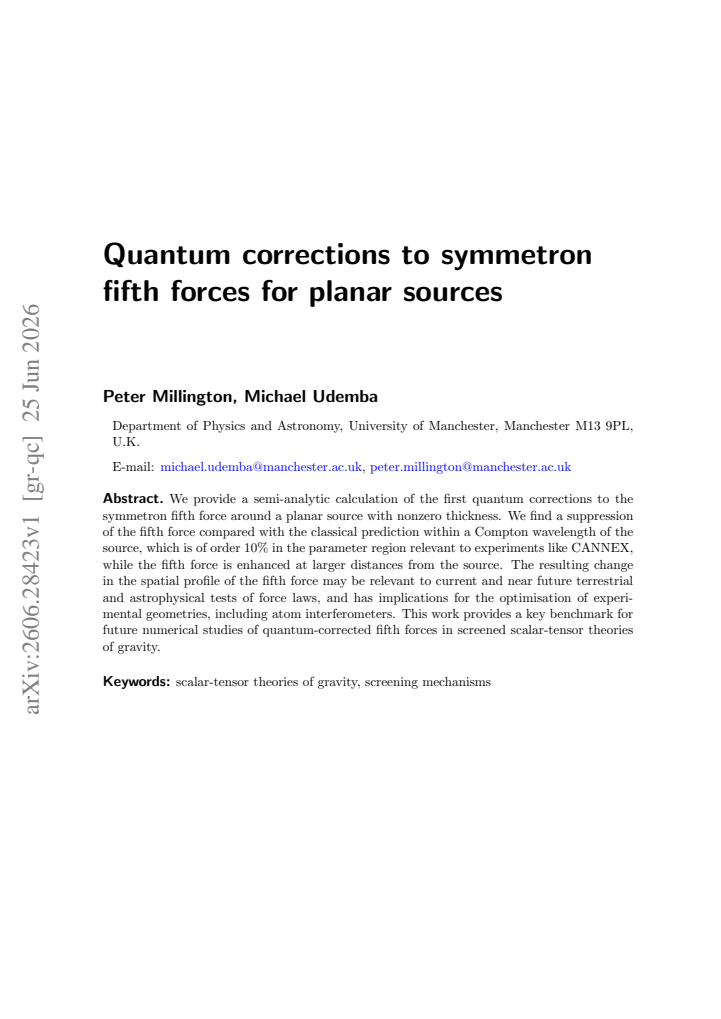 arXiv:2606.28423v1 [gr-qc] 25 Jun 2026

Quantum corrections to symmetron fifth forces for planar sources

Peter Millington, Michael Udemba

Department of Physics and Astronomy, University of Manchester, Manchester M13 9PL, U.K.

E-mail: michael.udemba@manchester.ac.uk, peter.millington@manchester.ac.uk

Abstract. We provide a semi-analytic calculation of the first quantum corrections to the symmetron fifth force around a planar source with nonzero thickness. We find a suppression of the fifth force compared with the classical prediction within a Compton wavelength of the source, which is of order 10% in the parameter region relevant to experiments like CANNEX, while the fifth force is enhanced at larger distances from the source. The resulting change in the spatial profile of the fifth force may be relevant to current and near future terrestrial and astrophysical tests of force laws, and has implications for the optimisation of experimental geometries, including atom interferometers. This work provides a key benchmark for future numerical studies of quantum-corrected fifth forces in screened scalar-tensor theories of gravity.

Keywords: scalar-tensor theories of gravity, screening mechanisms